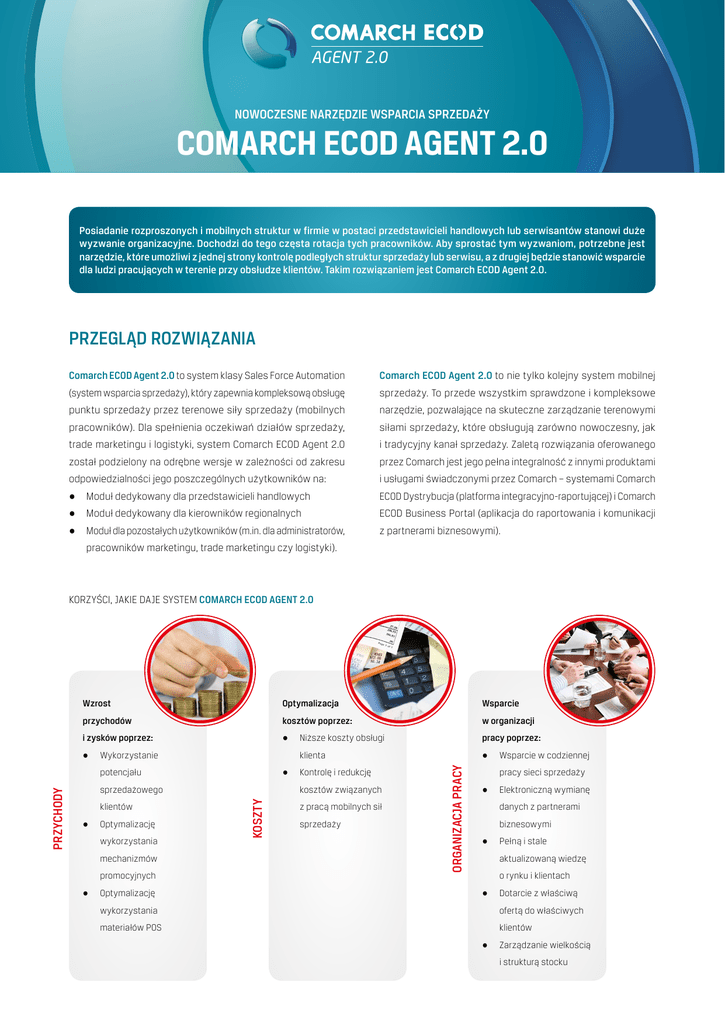 COMARCH ECOD
AGENT 2.0

NOWOCZESNE NARZĘDZIE WSPARCIA SPRZEDAŻY

COMARCH ECOD AGENT 2.0

Posiadanie rozproszonych i mobilnych struktur w firmie w postaci przedstawicieli handlowych lub serwisantów stanowi duże wyzwanie organizacyjne. Dochodzi do tego częsta rotacja tych pracowników. Aby sprostać tym wyzwaniom, potrzebne jest narzędzie, które umożliwi z jednej strony kontrolę podległych struktur sprzedaży lub serwisu, a z drugiej będzie stanowić wsparcie dla ludzi pracujących w terenie przy obsłudze klientów. Takim rozwiązaniem jest Comarch ECOD Agent 2.0.

PRZEGLĄD ROZWIĄZANIA

Comarch ECOD Agent 2.0 to system klasy Sales Force Automation (system wsparcia sprzedaży), który zapewnia kompleksową obsługę punktu sprzedaży przez terenowe siły sprzedaży (mobilnych pracowników). Dla spełnienia oczekiwań działów sprzedaży, trade marketingu i logistyki, system Comarch ECOD Agent 2.0 został podzielony na odrębne wersje w zależności od zakresu odpowiedzialności jego poszczególnych użytkowników na:
● Moduł dedykowany dla przedstawicieli handlowych
● Moduł dedykowany dla kierowników regionalnych
● Moduł dla pozostałych użytkowników (m.in. dla administratorów, pracowników marketingu, trade marketingu czy logistyki).

Comarch ECOD Agent 2.0 to nie tylko kolejny system mobilnej sprzedaży. To przede wszystkim sprawdzone i kompleksowe narzędzie, pozwalające na skuteczne zarządzanie terenowymi siłami sprzedaży, które obsługują zarówno nowoczesny, jak i tradycyjny kanał sprzedaży. Zaletą rozwiązania oferowanego przez Comarch jest jego pełna integralność z innymi produktami i usługami świadczonymi przez Comarch – systemami Comarch ECOD Dystrybucja (platforma integracyjno-raportującej) i Comarch ECOD Business Portal (aplikacja do raportowania i komunikacji z partnerami biznesowymi).

KORZYŚCI, JAKIE DAJE SYSTEM COMARCH ECOD AGENT 2.0

PRZYCHODY
Wzrost przychodów i zysków poprzez:
● Wykorzystanie potencjału sprzedażowego klientów
● Optymalizację wykorzystania mechanizmów promocyjnych
● Optymalizację wykorzystania materiałów POS

KOSZTY
Optymalizacja kosztów poprzez:
● Niższe koszty obsługi klienta
● Kontrolę i redukcję kosztów związanych z pracą mobilnych sił sprzedaży

ORGANIZACJA PRACY
Wsparcie w organizacji pracy poprzez:
● Wsparcie w codziennej pracy sieci sprzedaży
● Elektroniczną wymianę danych z partnerami biznesowymi
● Pełną i stale aktualizowaną wiedzę o rynku i klientach
● Dotarcie z właściwą ofertą do właściwych klientów
● Zarządzanie wielkością i strukturą stocku